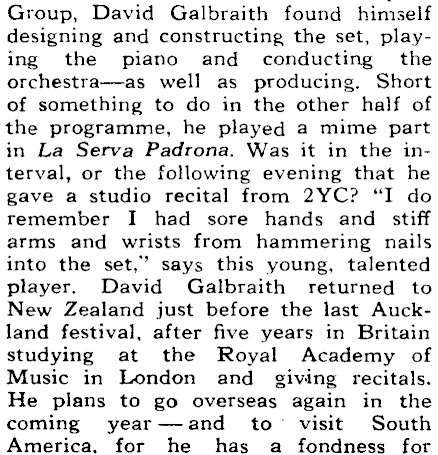 Group, David Galbraith found himself designing and constructing the set, playing the piano and conducting the orchestra—as well as producing. Short of something to do in the other half of the programme, he played a mime part in La Serva Padrona. Was it in the interval, or the following evening that he gave a studio recital from 2YC? "I do remember I had sore hands and stiff arms and wrists from hammering nails into the set," says this young, talented player. David Galbraith returned to New Zealand just before the last Auckland festival, after five years in Britain studying at the Royal Academy of Music in London and giving recitals. He plans to go overseas again in the coming year — and to visit South America, for he has a fondness for